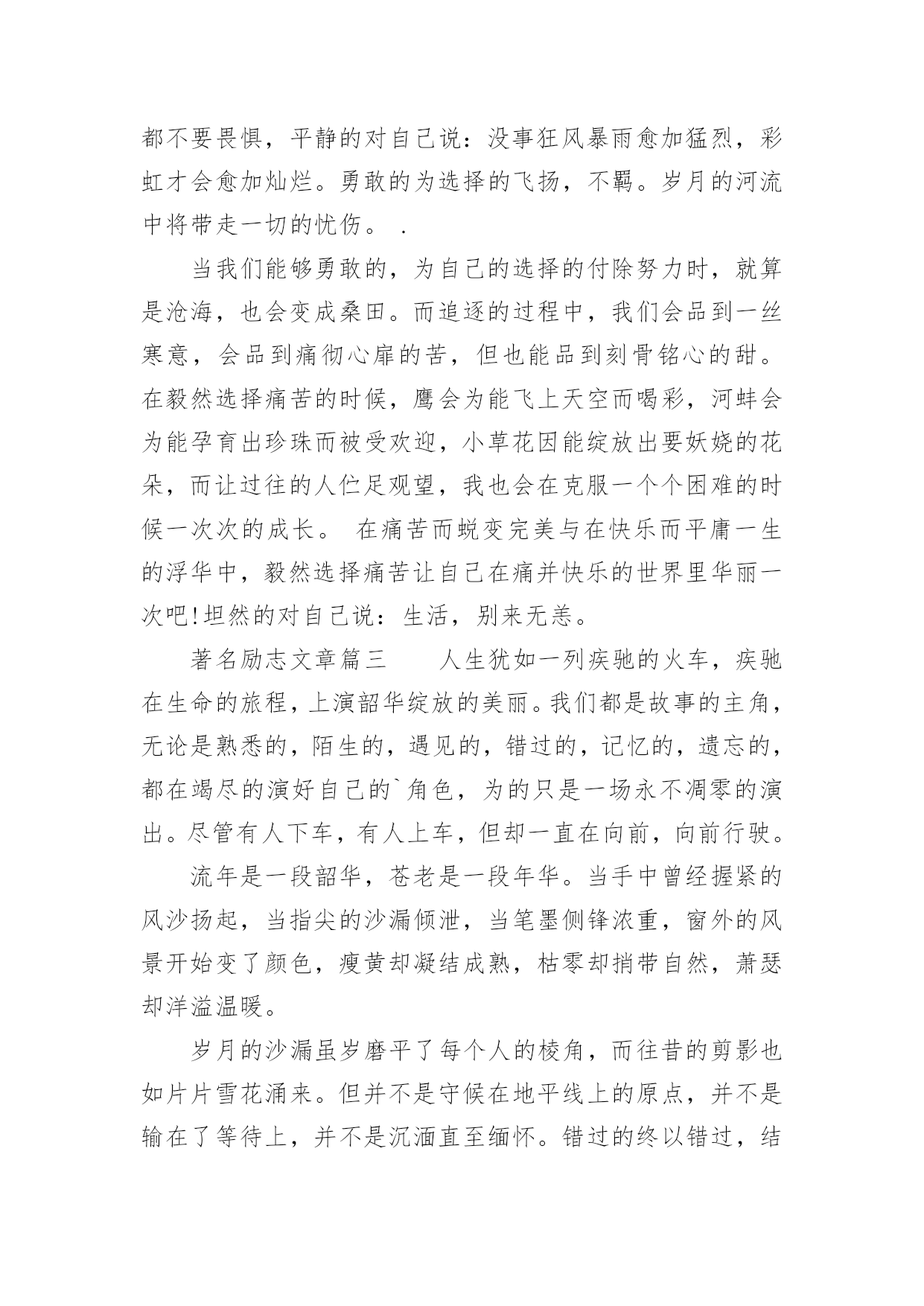 都不要畏惧，平静的对自己说：没事狂风暴雨愈加猛烈，彩虹才会愈加灿烂。勇敢的为选择的飞扬，不羁。岁月的河流中将带走一切的忧伤。 .

当我们能够勇敢的，为自己的选择的付除努力时，就算是沧海，也会变成桑田。而追逐的过程中，我们会品到一丝寒意，会品到痛彻心扉的苦，但也能品到刻骨铭心的甜。在毅然选择痛苦的时候，鹰会为能飞上天空而喝彩，河蚌会为能孕育出珍珠而被受欢迎，小草花因能绽放出要妖娆的花朵，而让过往的人伫足观望，我也会在克服一个个困难的时候一次次的成长。 在痛苦而蜕变完美与在快乐而平庸一生的浮华中，毅然选择痛苦让自己在痛并快乐的世界里华丽一次吧!坦然的对自己说：生活，别来无恙。

著名励志文章篇三 人生犹如一列疾驰的火车，疾驰在生命的旅程，上演韶华绽放的美丽。我们都是故事的主角，无论是熟悉的，陌生的，遇见的，错过的，记忆的，遗忘的，都在竭尽的演好自己的`角色，为的只是一场永不凋零的演出。尽管有人下车，有人上车，但却一直在向前，向前行驶。

流年是一段韶华，苍老是一段年华。当手中曾经握紧的风沙扬起，当指尖的沙漏倾泄，当笔墨侧锋浓重，窗外的风景开始变了颜色，瘦黄却凝结成熟，枯零却捎带自然，萧瑟却洋溢温暖。

岁月的沙漏虽岁磨平了每个人的棱角，而往昔的剪影也如片片雪花涌来。但并不是守候在地平线上的原点，并不是输在了等待上，并不是沉湎直至缅怀。错过的终以错过，结